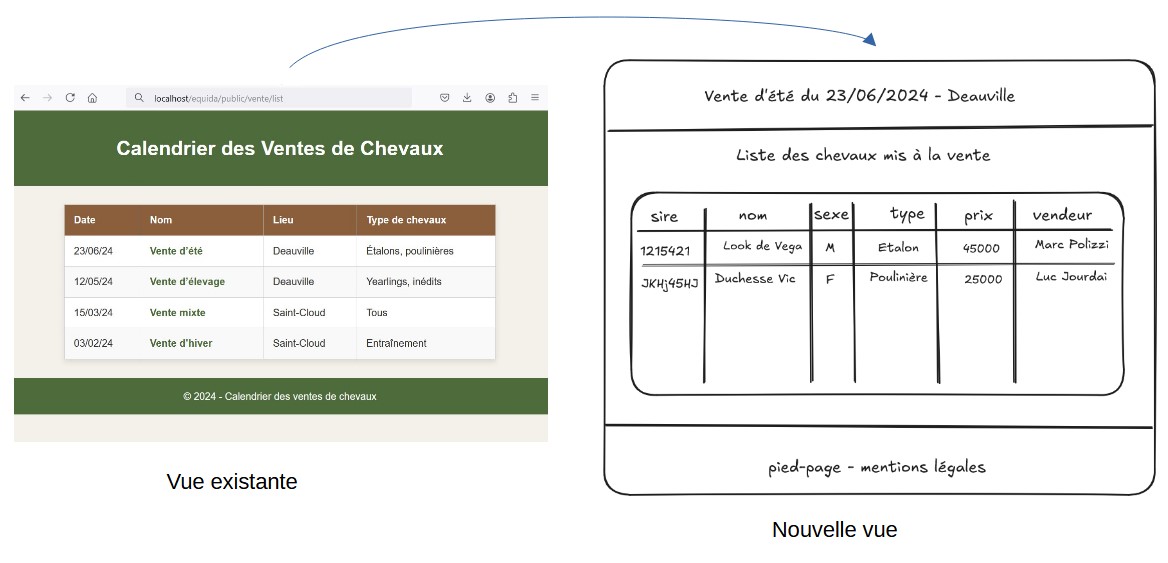 localhost/equida/public/vente/list

Calendrier des Ventes de Chevaux

| Date | Nom | Lieu | Type de chevaux |
|---|---|---|---|
| 23/06/24 | Vente d'été | Deauville | Étalons, poulinières |
| 12/05/24 | Vente d'élevage | Deauville | Yearlings, inédits |
| 15/03/24 | Vente mixte | Saint-Cloud | Tous |
| 03/02/24 | Vente d'hiver | Saint-Cloud | Entraînement |

© 2024 - Calendrier des ventes de chevaux

Vue existante

Vente d'été du 23/06/2024 - Deauville

Liste des chevaux mis à la vente

| sire | nom | sexe | type | prix | vendeur |
|---|---|---|---|---|---|
| 1215421 | Look de Vega | M | Etalon | 45000 | Marc Polizzi |
| JKHj45HJ | Duchesse Vic | F | Poulinière | 25000 | Luc Jourdai |

pied-page - mentions légales

Nouvelle vue